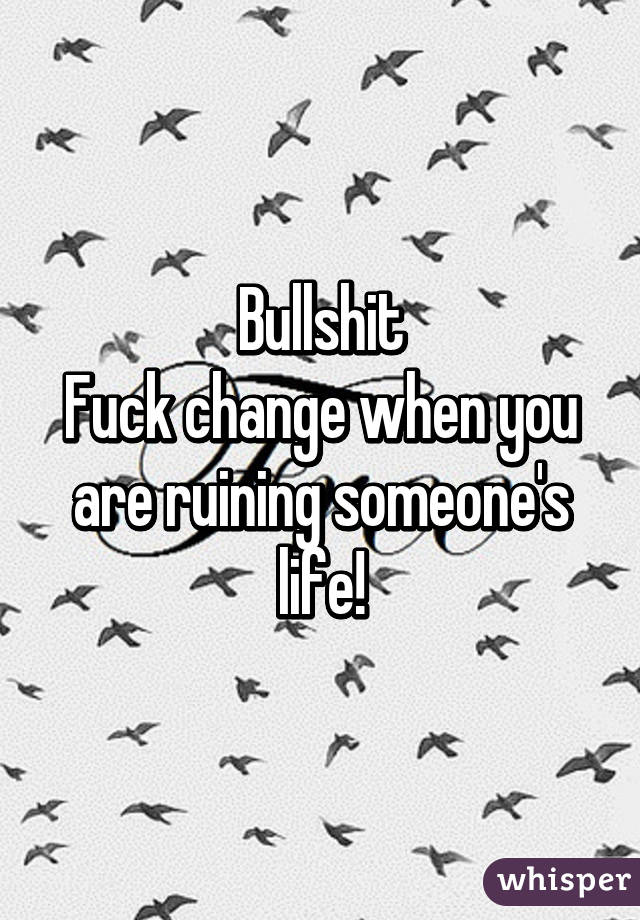 Bullshit
Fuck change when you are ruining someone's life!

whisper